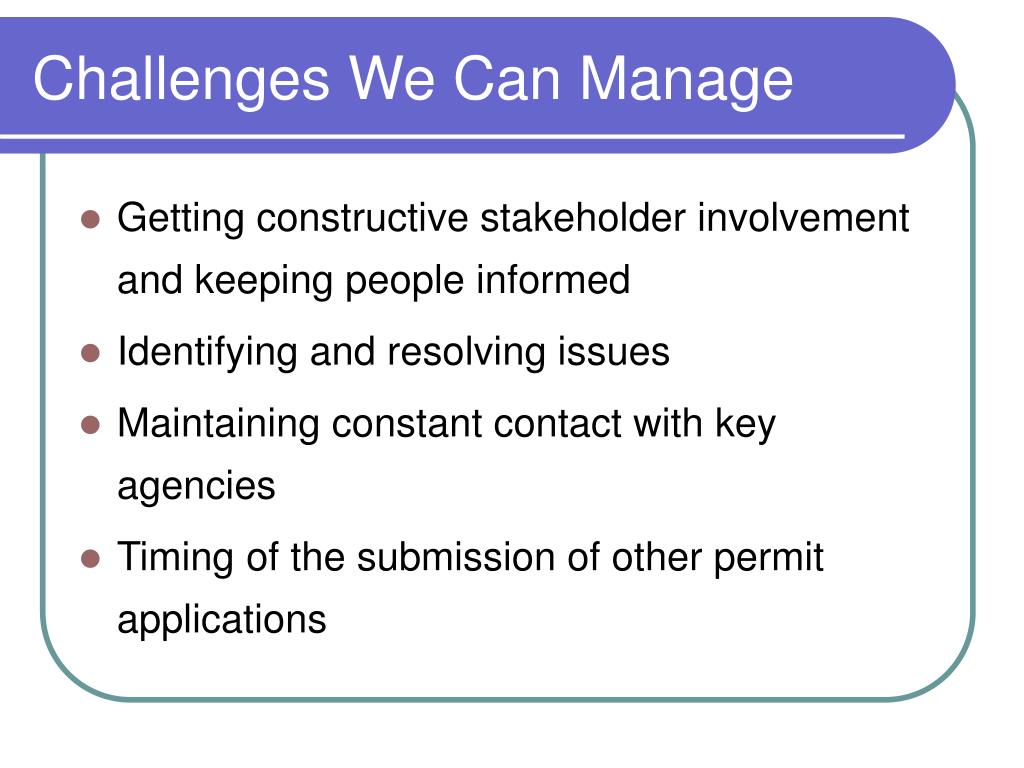 Challenges We Can Manage

- Getting constructive stakeholder involvement and keeping people informed
- Identifying and resolving issues
- Maintaining constant contact with key agencies
- Timing of the submission of other permit applications